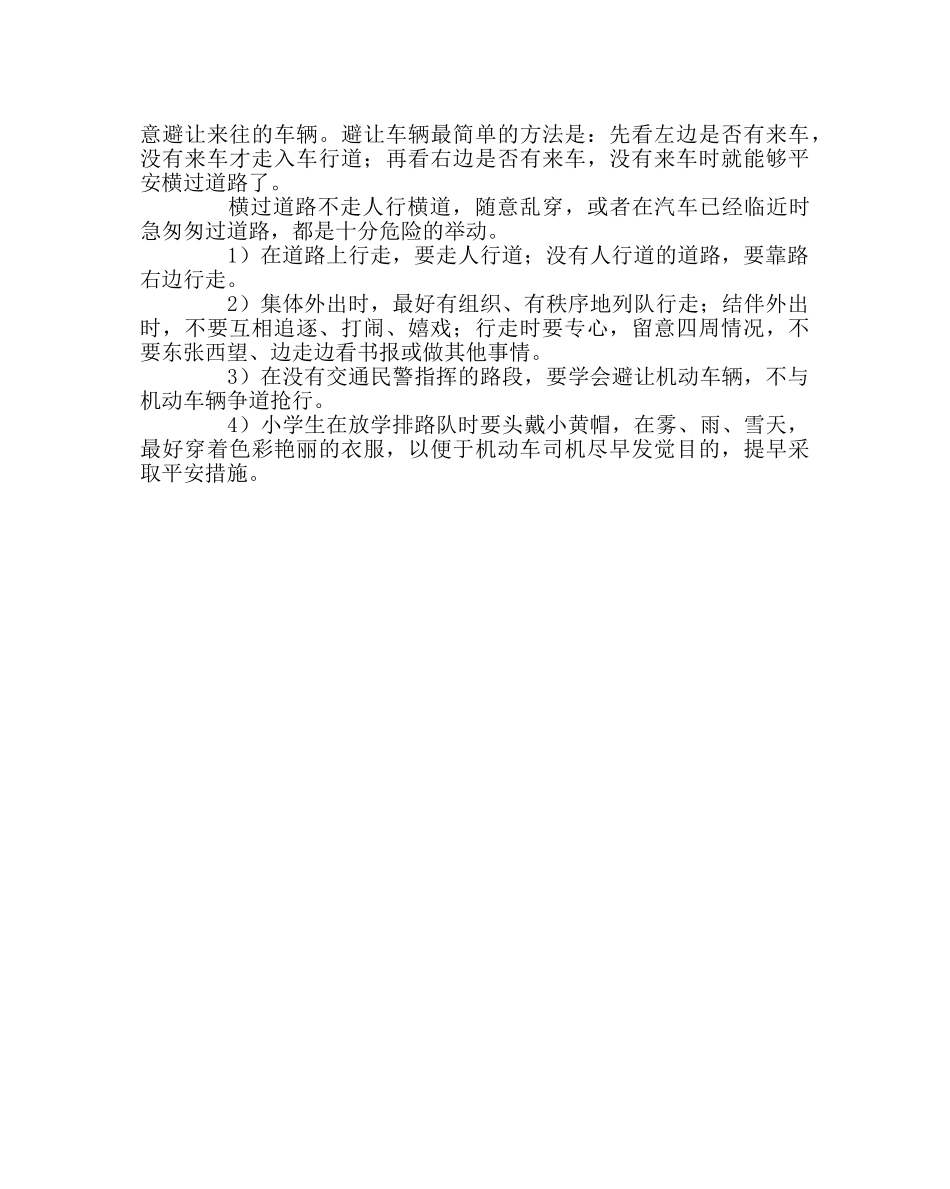 意避让来往的车辆。避让车辆最简单的方法是：先看左边是否有来车，没有来车才走入车行道；再看右边是否有来车，没有来车时就能够平安横过道路了。

横过道路不走人行横道，随意乱穿，或者在汽车已经临近时急匆匆过道路，都是十分危险的举动。

1）在道路上行走，要走人行道；没有人行道的道路，要靠路右边行走。

2）集体外出时，最好有组织、有秩序地列队行走；结伴外出时，不要互相追逐、打闹、嬉戏；行走时要专心，留意四周情况，不要东张西望、边走边看书报或做其他事情。

3）在没有交通民警指挥的路段，要学会避让机动车辆，不与机动车辆争道抢行。

4）小学生在放学排路队时要头戴小黄帽，在雾、雨、雪天，最好穿着色彩艳丽的衣服，以便于机动车司机尽早发觉目的，提早采取平安措施。